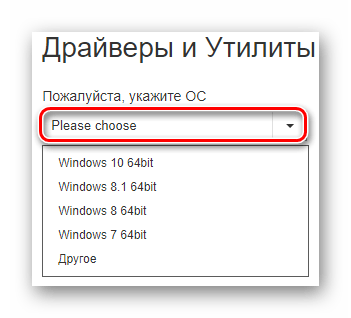 Драйверы и Утилиты

Пожалуйста, укажите ОС

Please choose

Windows 10 64bit

Windows 8.1 64bit

Windows 8 64bit

Windows 7 64bit

Другое